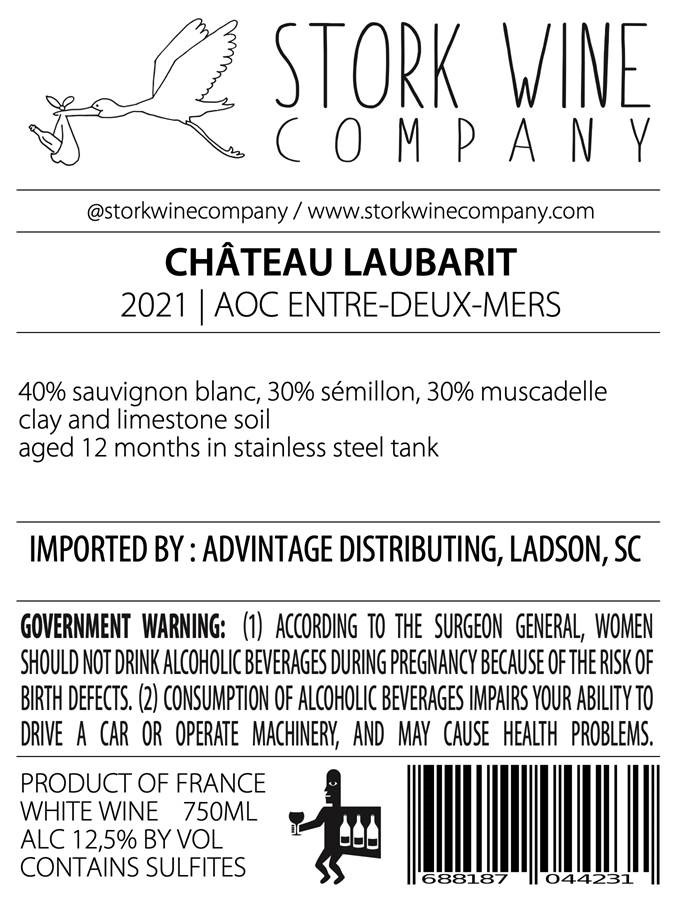 STORK WINE
COMPANY

@storkwinecompany / www.storkwinecompany.com

CHÂTEAU LAUBARIT
2021 | AOC ENTRE-DEUX-MERS

40% sauvignon blanc, 30% sémillon, 30% muscadelle
clay and limestone soil
aged 12 months in stainless steel tank

IMPORTED BY : ADVINTAGE DISTRIBUTING, LADSON, SC

GOVERNMENT WARNING: (1) ACCORDING TO THE SURGEON GENERAL, WOMEN SHOULD NOT DRINK ALCOHOLIC BEVERAGES DURING PREGNANCY BECAUSE OF THE RISK OF BIRTH DEFECTS. (2) CONSUMPTION OF ALCOHOLIC BEVERAGES IMPAIRS YOUR ABILITY TO DRIVE A CAR OR OPERATE MACHINERY, AND MAY CAUSE HEALTH PROBLEMS.

PRODUCT OF FRANCE
WHITE WINE 750ML
ALC 12,5% BY VOL
CONTAINS SULFITES

688187 044231